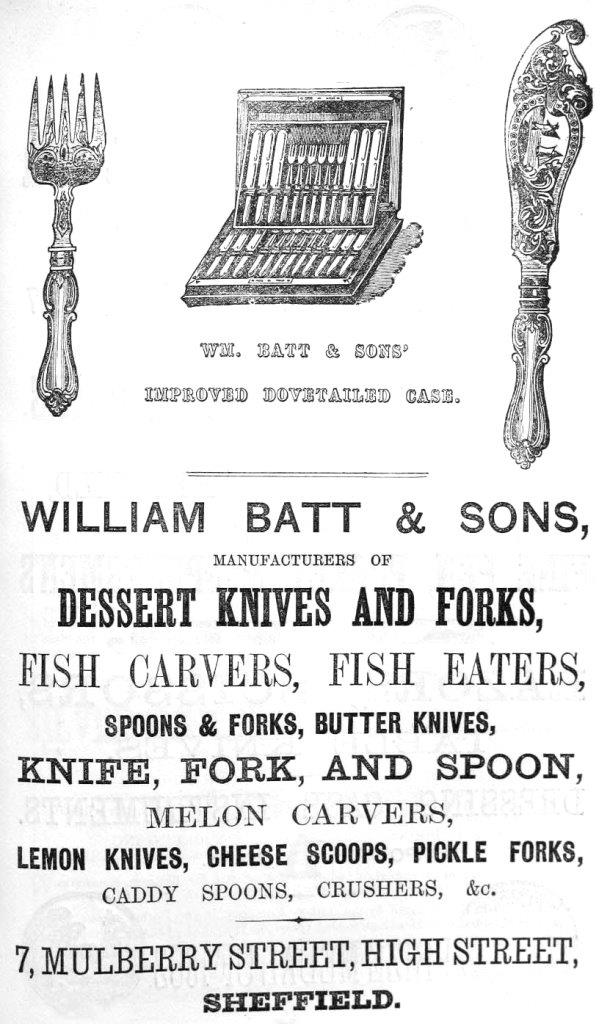 WM. BATT & SONS'

IMPROVED DOVETAILED CASE.

WILLIAM BATT & SONS,

MANUFACTURERS OF

DESSERT KNIVES AND FORKS,

FISH CARVERS, FISH EATERS,

SPOONS & FORKS, BUTTER KNIVES,

KNIFE, FORK, AND SPOON,

MELON CARVERS,

LEMON KNIVES, CHEESE SCOOPS, PICKLE FORKS,

CADDY SPOONS, CRUSHERS, &c.

7, MULBERRY STREET, HIGH STREET,

SHEFFIELD.